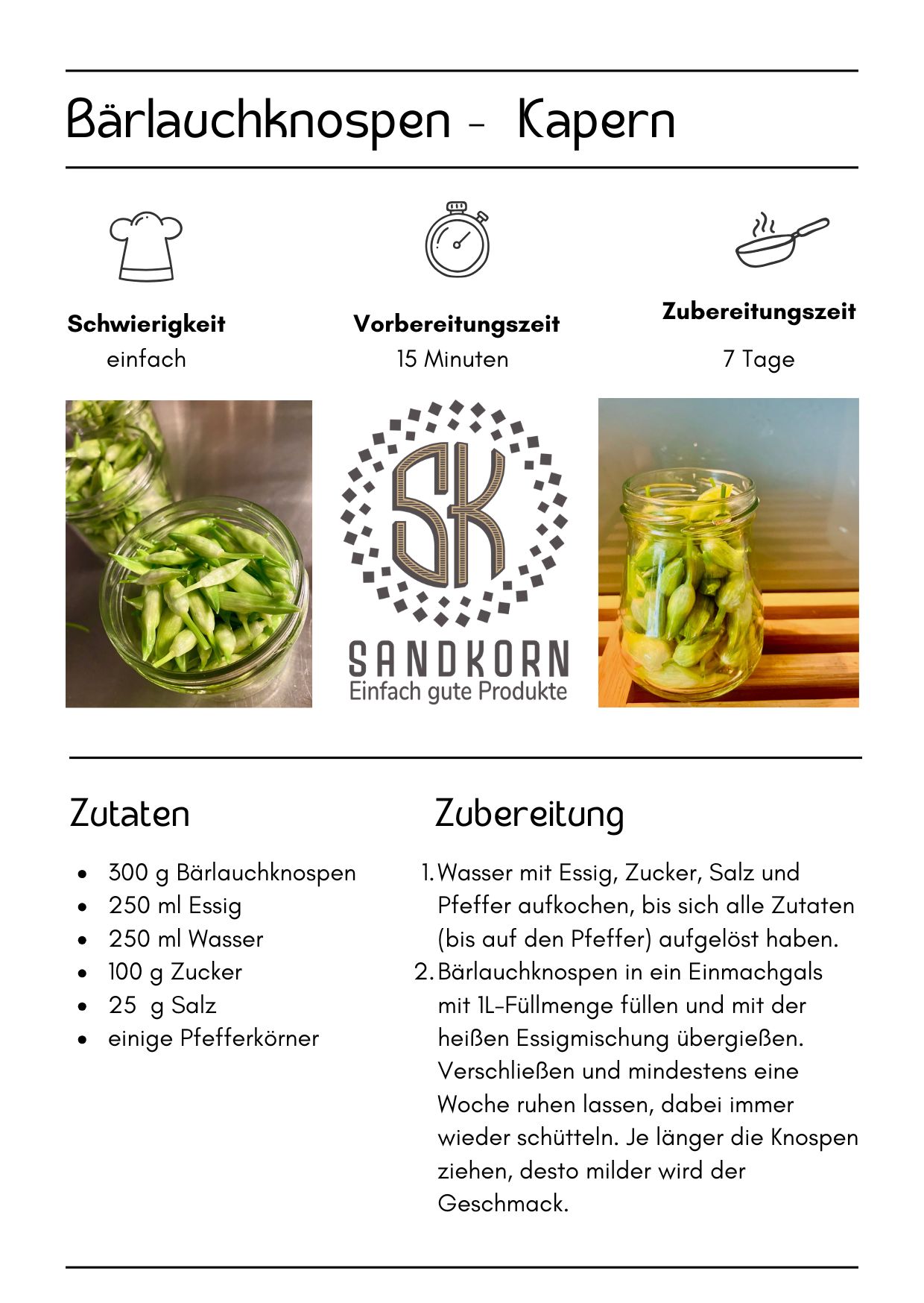 Bärlauchknospen - Kapern

Schwierigkeit
einfach

Vorbereitungszeit
15 Minuten

Zubereitungszeit
7 Tage

SK
SANDKORN
Einfach gute Produkte

Zutaten

- 300 g Bärlauchknospen
- 250 ml Essig
- 250 ml Wasser
- 100 g Zucker
- 25 g Salz
- einige Pfefferkörner

Zubereitung

1. Wasser mit Essig, Zucker, Salz und Pfeffer aufkochen, bis sich alle Zutaten (bis auf den Pfeffer) aufgelöst haben.
2. Bärlauchknospen in ein Einmachgals mit 1L-Füllmenge füllen und mit der heißen Essigmischung übergießen. Verschließen und mindestens eine Woche ruhen lassen, dabei immer wieder schütteln. Je länger die Knospen ziehen, desto milder wird der Geschmack.